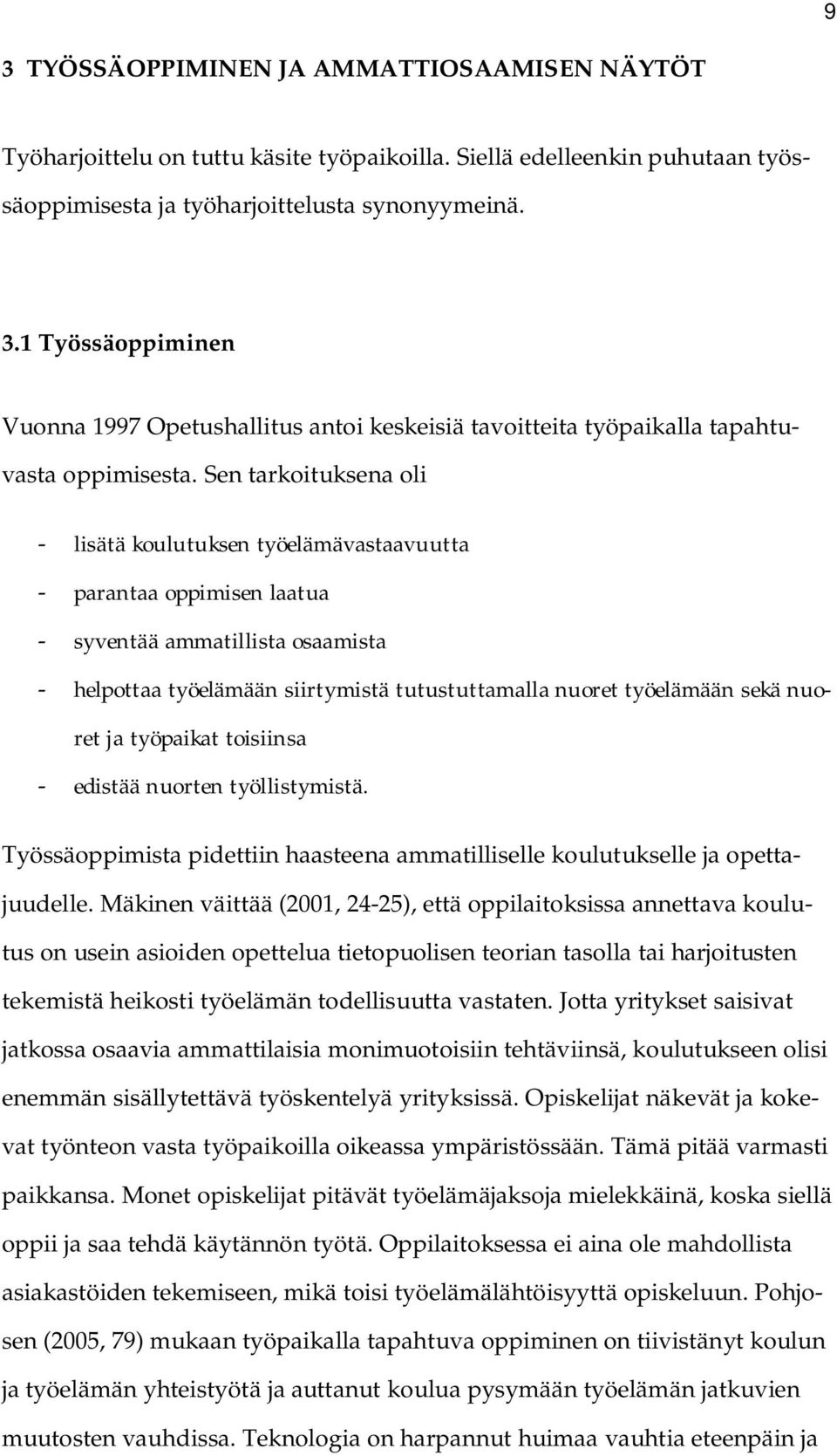 9

3 TYÖSSÄOPPIMINEN JA AMMATTIOSAAMISEN NÄYTÖT

Työharjoittelu on tuttu käsite työpaikoilla. Siellä edelleenkin puhutaan työssäoppimisesta ja työharjoittelusta synonyymeinä.

3.1 Työssäoppiminen

Vuonna 1997 Opetushallitus antoi keskeisiä tavoitteita työpaikalla tapahtuvasta oppimisesta. Sen tarkoituksena oli

- lisätä koulutuksen työelämävastaavuutta
- parantaa oppimisen laatua
- syventää ammatillista osaamista
- helpottaa työelämään siirtymistä tutustuttamalla nuoret työelämään sekä nuoret ja työpaikat toisiinsa
- edistää nuorten työllistymistä.

Työssäoppimista pidettiin haasteena ammatilliselle koulutukselle ja opettajuudelle. Mäkinen väittää (2001, 24-25), että oppilaitoksissa annettava koulutus on usein asioiden opettelua tietopuolisen teorian tasolla tai harjoitusten tekemistä heikosti työelämän todellisuutta vastaten. Jotta yritykset saisivat jatkossa osaavia ammattilaisia monimuotoisiin tehtäviinsä, koulutukseen olisi enemmän sisällytettävä työskentelyä yrityksissä. Opiskelijat näkevät ja kokevat työnteon vasta työpaikoilla oikeassa ympäristössään. Tämä pitää varmasti paikkansa. Monet opiskelijat pitävät työelämäjaksoja mielekkäinä, koska siellä oppii ja saa tehdä käytännön työtä. Oppilaitoksessa ei aina ole mahdollista asiakastöiden tekemiseen, mikä toisi työelämälähtöisyyttä opiskeluun. Pohjosen (2005, 79) mukaan työpaikalla tapahtuva oppiminen on tiivistänyt koulun ja työelämän yhteistyötä ja auttanut koulua pysymään työelämän jatkuvien muutosten vauhdissa. Teknologia on harpannut huimaa vauhtia eteenpäin ja